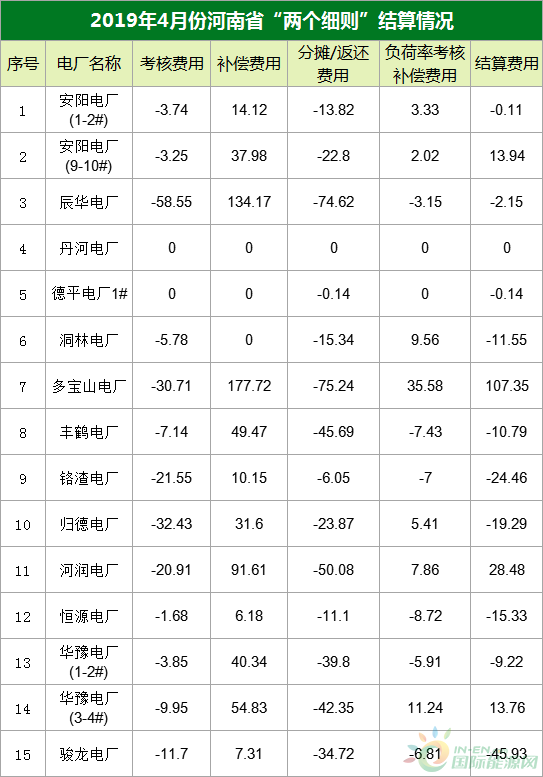 2019年4月份河南省“两个细则”结算情况

| 序号 | 电厂名称 | 考核费用 | 补偿费用 | 分摊/返还费用 | 负荷率考核补偿费用 | 结算费用 |
|---|---|---|---|---|---|---|
| 1 | 安阳电厂(1-2#) | -3.74 | 14.12 | -13.82 | 3.33 | -0.11 |
| 2 | 安阳电厂(9-10#) | -3.25 | 37.98 | -22.8 | 2.02 | 13.94 |
| 3 | 辰华电厂 | -58.55 | 134.17 | -74.62 | -3.15 | -2.15 |
| 4 | 丹河电厂 | 0 | 0 | 0 | 0 | 0 |
| 5 | 德平电厂1# | 0 | 0 | -0.14 | 0 | -0.14 |
| 6 | 洞林电厂 | -5.78 | 0 | -15.34 | 9.56 | -11.55 |
| 7 | 多宝山电厂 | -30.71 | 177.72 | -75.24 | 35.58 | 107.35 |
| 8 | 丰鹤电厂 | -7.14 | 49.47 | -45.69 | -7.43 | -10.79 |
| 9 | 铬渣电厂 | -21.55 | 10.15 | -6.05 | -7 | -24.46 |
| 10 | 归德电厂 | -32.43 | 31.6 | -23.87 | 5.41 | -19.29 |
| 11 | 河润电厂 | -20.91 | 91.61 | -50.08 | 7.86 | 28.48 |
| 12 | 恒源电厂 | -1.68 | 6.18 | -11.1 | -8.72 | -15.33 |
| 13 | 华豫电厂(1-2#) | -3.85 | 40.34 | -39.8 | -5.91 | -9.22 |
| 14 | 华豫电厂(3-4#) | -9.95 | 54.83 | -42.35 | 11.24 | 13.76 |
| 15 | 骏龙电厂 | -11.7 | 7.31 | -34.72 | 6.81 | -45.93 |

IN-EN 国际能源网